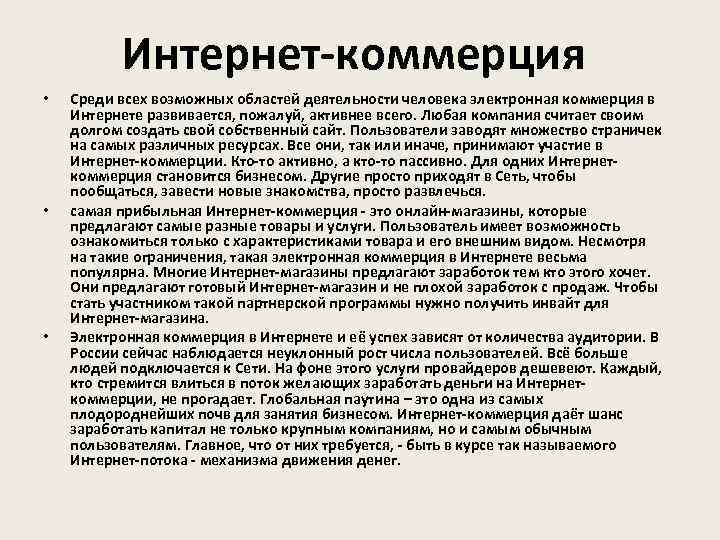 Интернет-коммерция

• Среди всех возможных областей деятельности человека электронная коммерция в Интернете развивается, пожалуй, активнее всего. Любая компания считает своим долгом создать свой собственный сайт. Пользователи заводят множество страничек на самых различных ресурсах. Все они, так или иначе, принимают участие в Интернет-коммерции. Кто-то активно, а кто-то пассивно. Для одних Интернет-коммерция становится бизнесом. Другие просто приходят в Сеть, чтобы пообщаться, завести новые знакомства, просто развлечься.

• самая прибыльная Интернет-коммерция - это онлайн-магазины, которые предлагают самые разные товары и услуги. Пользователь имеет возможность ознакомиться только с характеристиками товара и его внешним видом. Несмотря на такие ограничения, такая электронная коммерция в Интернете весьма популярна. Многие Интернет-магазины предлагают заработок тем кто этого хочет. Они предлагают готовый Интернет-магазин и не плохой заработок с продаж. Чтобы стать участником такой партнерской программы нужно получить инвайт для Интернет-магазина.

• Электронная коммерция в Интернете и её успех зависят от количества аудитории. В России сейчас наблюдается неуклонный рост числа пользователей. Всё больше людей подключается к Сети. На фоне этого услуги провайдеров дешевеют. Каждый, кто стремится влиться в поток желающих заработать деньги на Интернет-коммерции, не прогадает. Глобальная паутина – это одна из самых плодороднейших почв для занятия бизнесом. Интернет-коммерция даёт шанс заработать капитал не только крупным компаниям, но и самым обычным пользователям. Главное, что от них требуется, - быть в курсе так называемого Интернет-потока - механизма движения денег.